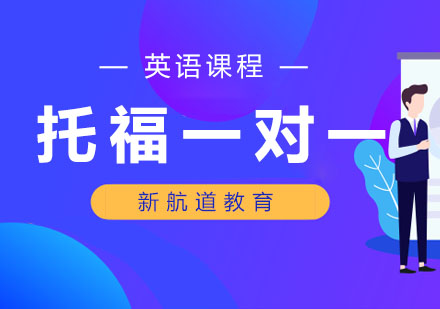 — 英语课程 —

托福一对一

新航道教育